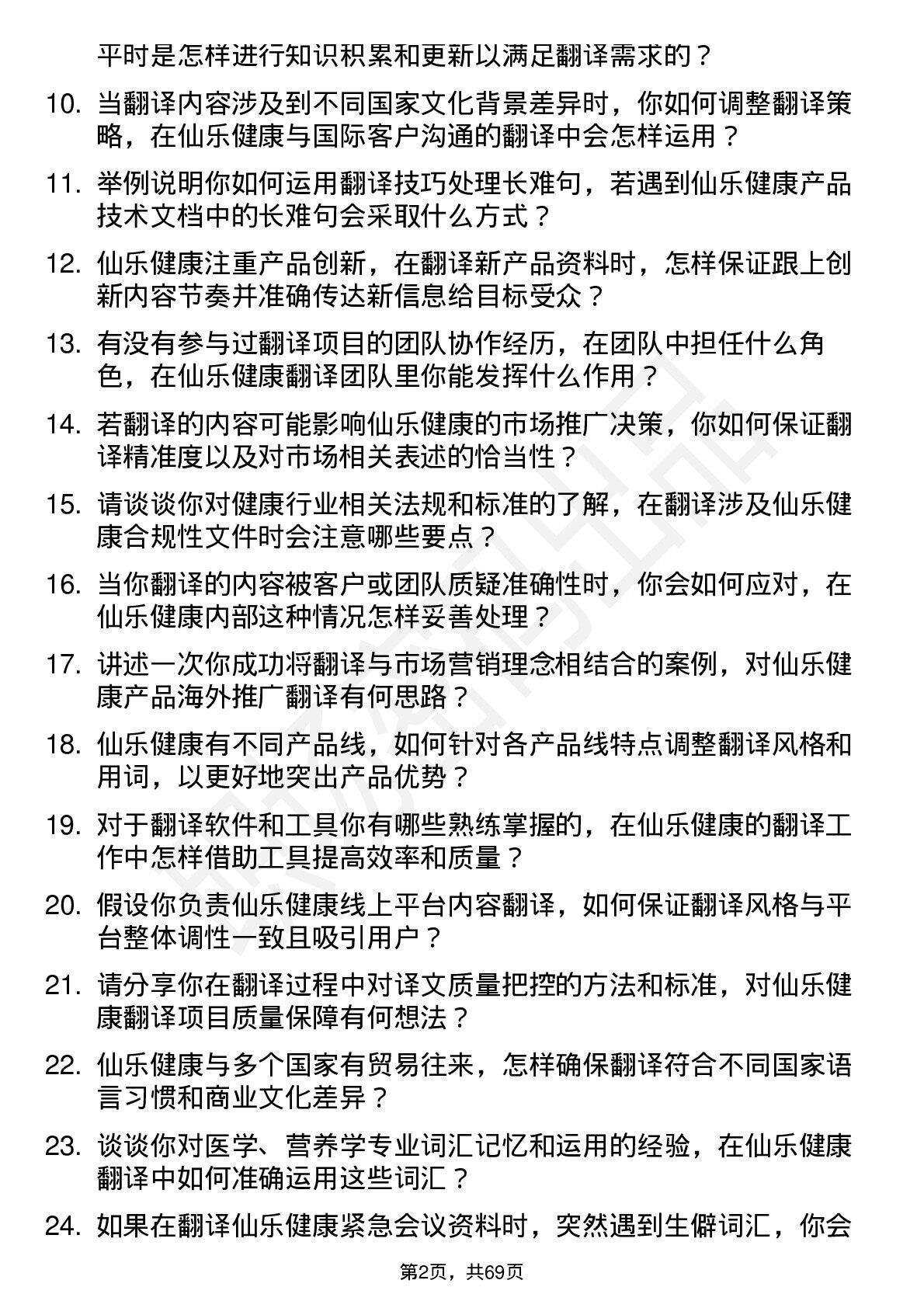 平时是怎样进行知识积累和更新以满足翻译需求的？

10. 当翻译内容涉及到不同国家文化背景差异时，你如何调整翻译策略，在仙乐健康与国际客户沟通的翻译中会怎样运用？

11. 举例说明你如何运用翻译技巧处理长难句，若遇到仙乐健康产品技术文档中的长难句会采取什么方式？

12. 仙乐健康注重产品创新，在翻译新产品资料时，怎样保证跟上创新内容节奏并准确传达新信息给目标受众？

13. 有没有参与过翻译项目的团队协作经历，在团队中担任什么角色，在仙乐健康翻译团队里你能发挥什么作用？

14. 若翻译的内容可能影响仙乐健康的市场推广决策，你如何保证翻译精准度以及对市场相关表述的恰当性？

15. 请谈谈你对健康行业相关法规和标准的了解，在翻译涉及仙乐健康合规性文件时会注意哪些要点？

16. 当你翻译的内容被客户或团队质疑准确性时，你会如何应对，在仙乐健康内部这种情况怎样妥善处理？

17. 讲述一次你成功将翻译与市场营销理念相结合的案例，对仙乐健康产品海外推广翻译有何思路？

18. 仙乐健康有不同产品线，如何针对各产品线特点调整翻译风格和用词，以更好地突出产品优势？

19. 对于翻译软件和工具你有哪些熟练掌握的，在仙乐健康的翻译工作中怎样借助工具提高效率和质量？

20. 假设你负责仙乐健康线上平台内容翻译，如何保证翻译风格与平台整体调性一致且吸引用户？

21. 请分享你在翻译过程中对译文质量把控的方法和标准，对仙乐健康翻译项目质量保障有何想法？

22. 仙乐健康与多个国家有贸易往来，怎样确保翻译符合不同国家语言习惯和商业文化差异？

23. 谈谈你对医学、营养学专业词汇记忆和运用的经验，在仙乐健康翻译中如何准确运用这些词汇？

24. 如果在翻译仙乐健康紧急会议资料时，突然遇到生僻词汇，你会

第2页，共69页